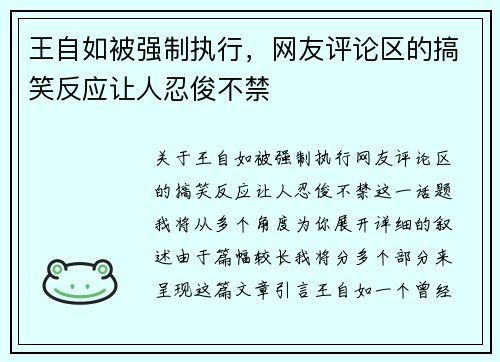 王自如被强制执行，网友评论区的搞笑反应让人忍俊不禁

关于王自如被强制执行网友评论区的搞笑反应让人忍俊不禁这一话题我将从多个角度为你展开详细的叙述由于篇幅较长我将分多个部分来呈现这篇文章引言王自如一个曾经